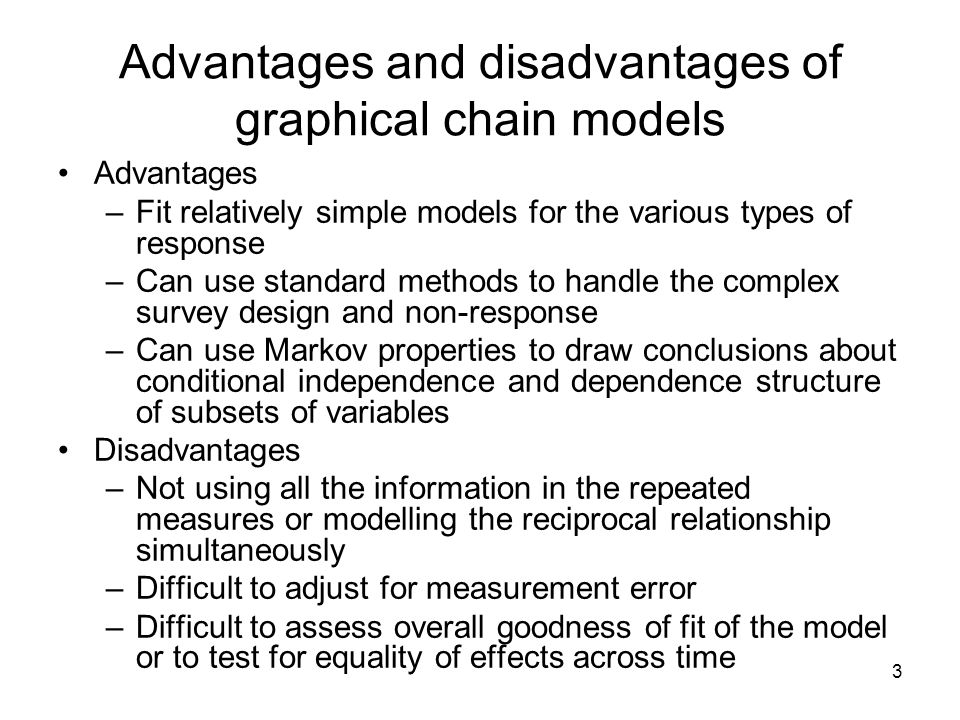 Advantages and disadvantages of graphical chain models

• Advantages
– Fit relatively simple models for the various types of response
– Can use standard methods to handle the complex survey design and non-response
– Can use Markov properties to draw conclusions about conditional independence and dependence structure of subsets of variables
• Disadvantages
– Not using all the information in the repeated measures or modelling the reciprocal relationship simultaneously
– Difficult to adjust for measurement error
– Difficult to assess overall goodness of fit of the model or to test for equality of effects across time

3